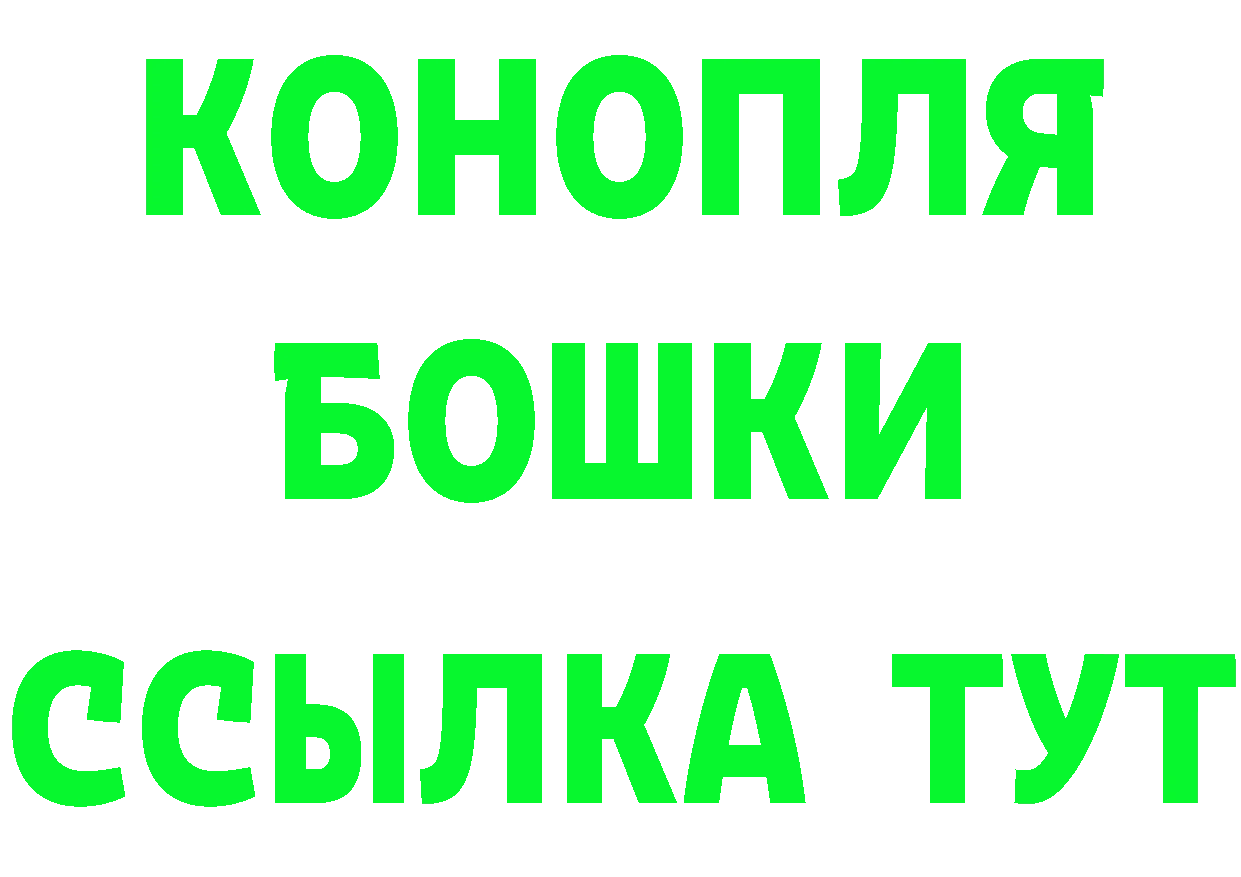 КОНОПЛЯ
БОШКИ
ССЫЛКА ТУТ